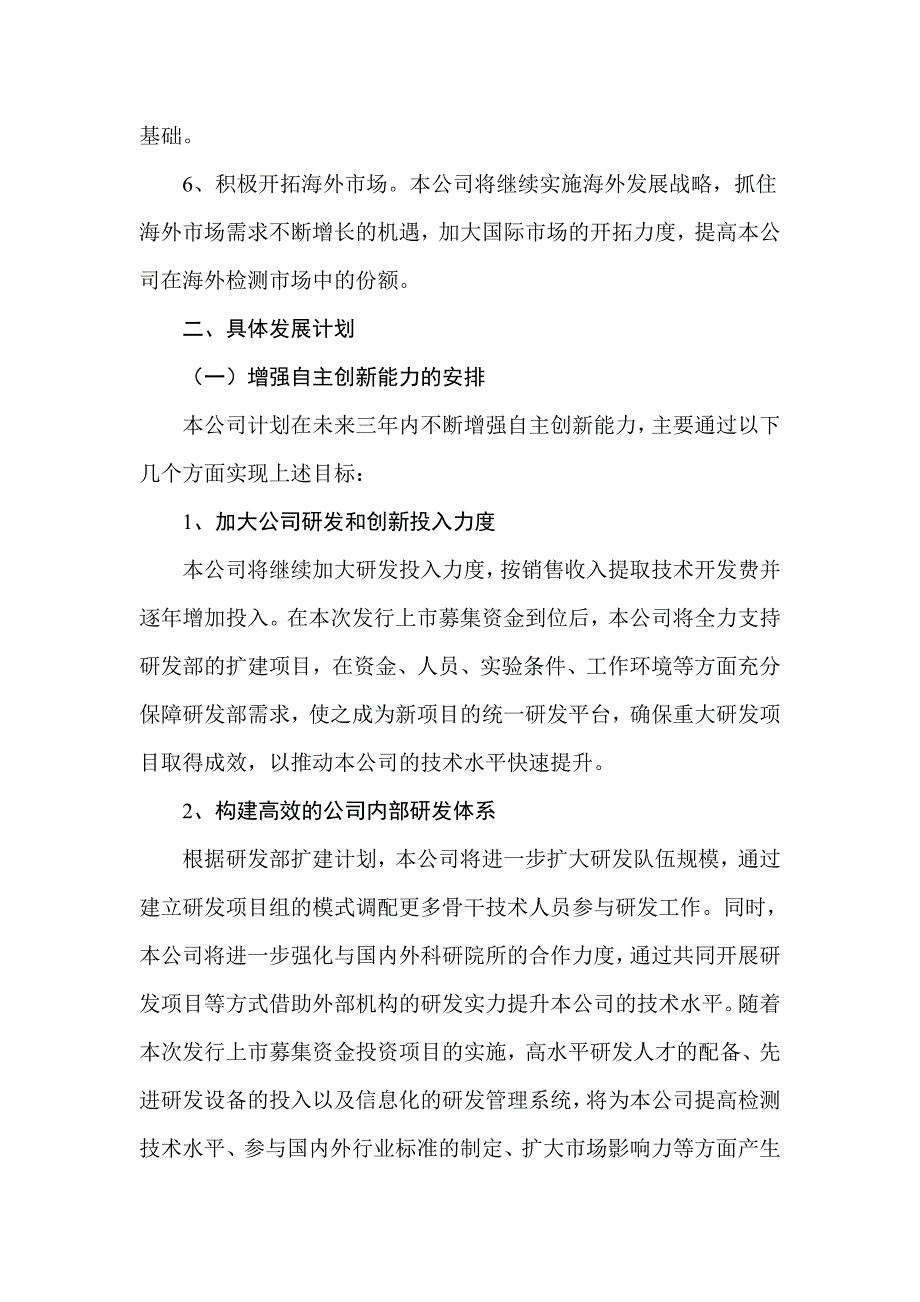 基础。

6、积极开拓海外市场。本公司将继续实施海外发展战略，抓住海外市场需求不断增长的机遇，加大国际市场的开拓力度，提高本公司在海外检测市场中的份额。

二、具体发展计划

（一）增强自主创新能力的安排

本公司计划在未来三年内不断增强自主创新能力，主要通过以下几个方面实现上述目标：

1、加大公司研发和创新投入力度

本公司将继续加大研发投入力度，按销售收入提取技术开发费并逐年增加投入。在本次发行上市募集资金到位后，本公司将全力支持研发部的扩建项目，在资金、人员、实验条件、工作环境等方面充分保障研发部需求，使之成为新项目的统一研发平台，确保重大研发项目取得成效，以推动本公司的技术水平快速提升。

2、构建高效的公司内部研发体系

根据研发部扩建计划，本公司将进一步扩大研发队伍规模，通过建立研发项目组的模式调配更多骨干技术人员参与研发工作。同时，本公司将进一步强化与国内外科研院所的合作力度，通过共同开展研发项目等方式借助外部机构的研发实力提升本公司的技术水平。随着本次发行上市募集资金投资项目的实施，高水平研发人才的配备、先进研发设备的投入以及信息化的研发管理系统，将为本公司提高检测技术水平、参与国内外行业标准的制定、扩大市场影响力等方面产生